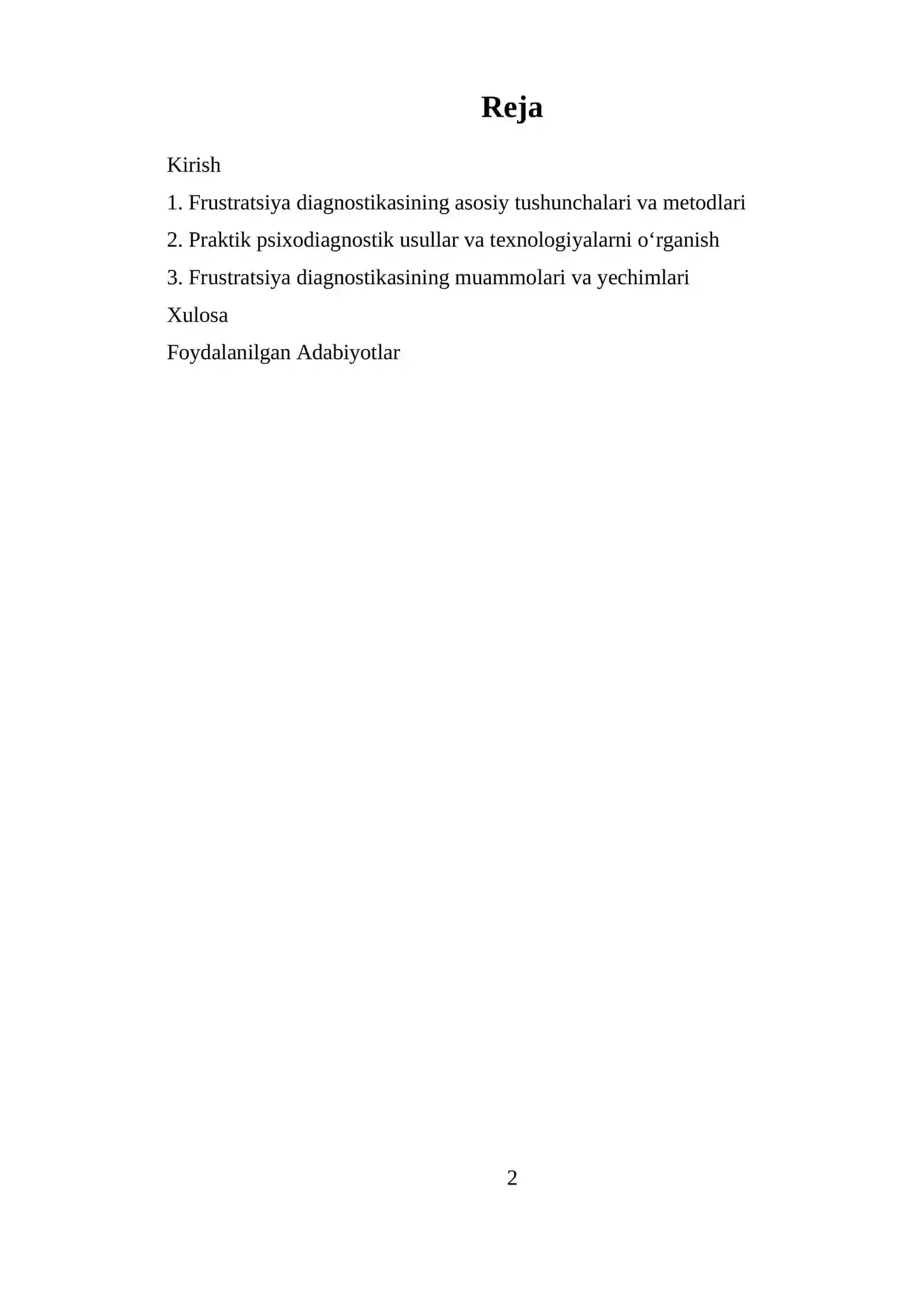 Reja

Kirish

1. Frustratsiya diagnostikasining asosiy tushunchalari va metodlari

2. Praktik psixodiagnostik usullar va texnologiyalarni o‘rganish

3. Frustratsiya diagnostikasining muammolari va yechimlari

Xulosa

Foydalanilgan Adabiyotlar

2